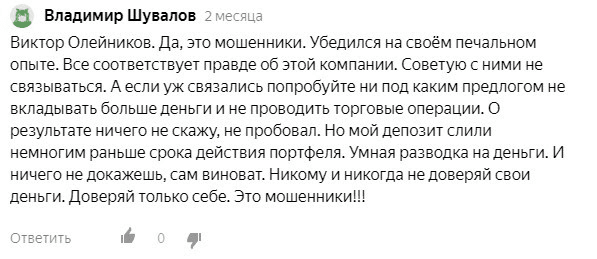 Владимир Шувалов 2 месяца

Виктор Олейников. Да, это мошенники. Убедился на своём печальном опыте. Все соответствует правде об этой компании. Советую с ними не связываться. А если уж связались попробуйте ни под каким предлогом не вкладывать больше деньги и не проводить торговые операции. О результате ничего не скажу, не пробовал. Но мой депозит слили немногим раньше срока действия портфеля. Умная разводка на деньги. И ничего не докажешь, сам виноват. Никому и никогда не доверяй свои деньги. Доверяй только себе. Это мошенники!!!

Ответить 0